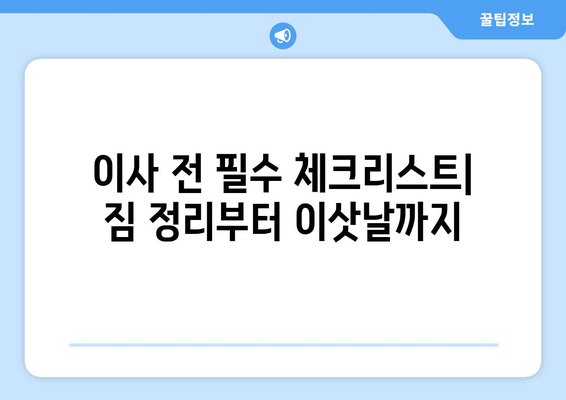 꿀팁정보

이사 전 필수 체크리스트| 짐 정리부터 이삿날까지